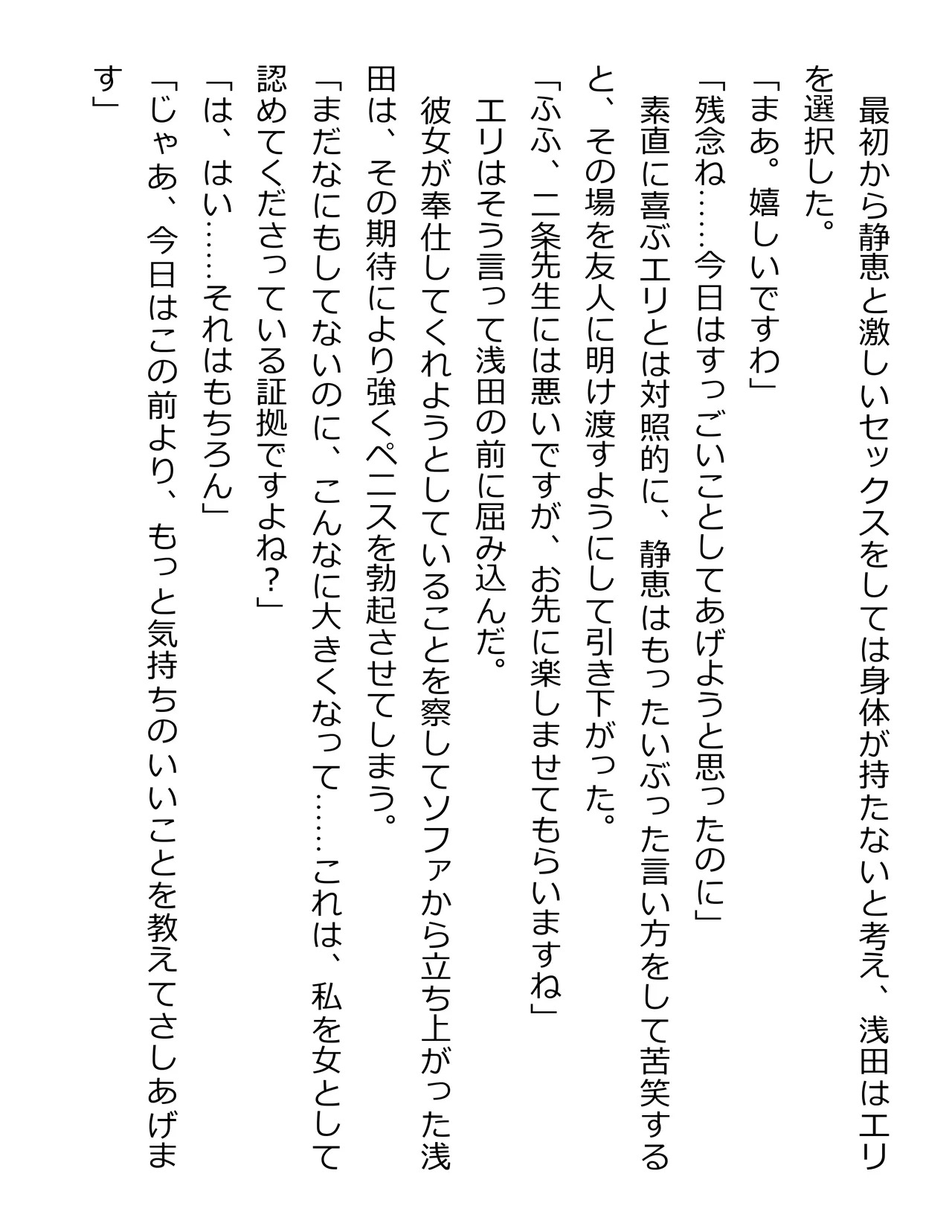 最初から静恵と激しいセックスをしては身体が持たないと考え、浅田はエリを選択した。
「まあ。嬉しいですわ」
「残念ね……今日はすっごいことしてあげようと思ったのに」
素直に喜ぶエリとは対照的に、静恵はもったいぶった言い方をして苦笑すると、その場を友人に明け渡すようにして引き下がった。
「ふふ、二条先生には悪いですが、お先に楽しませてもらいますね」
エリはそう言って浅田の前に屈み込んだ。
彼女が奉仕してくれようとしていることを察してソファから立ち上がった浅田は、その期待により強くペニスを勃起させてしまう。
「まだなにもしてないのに、こんなに大きくなって……これは、私を女として認めてくださっている証拠ですよね？」
「は、はい……それはもちろん」
「じゃあ、今日はこの前より、もっと気持ちのいいことを教えてさしあげます」